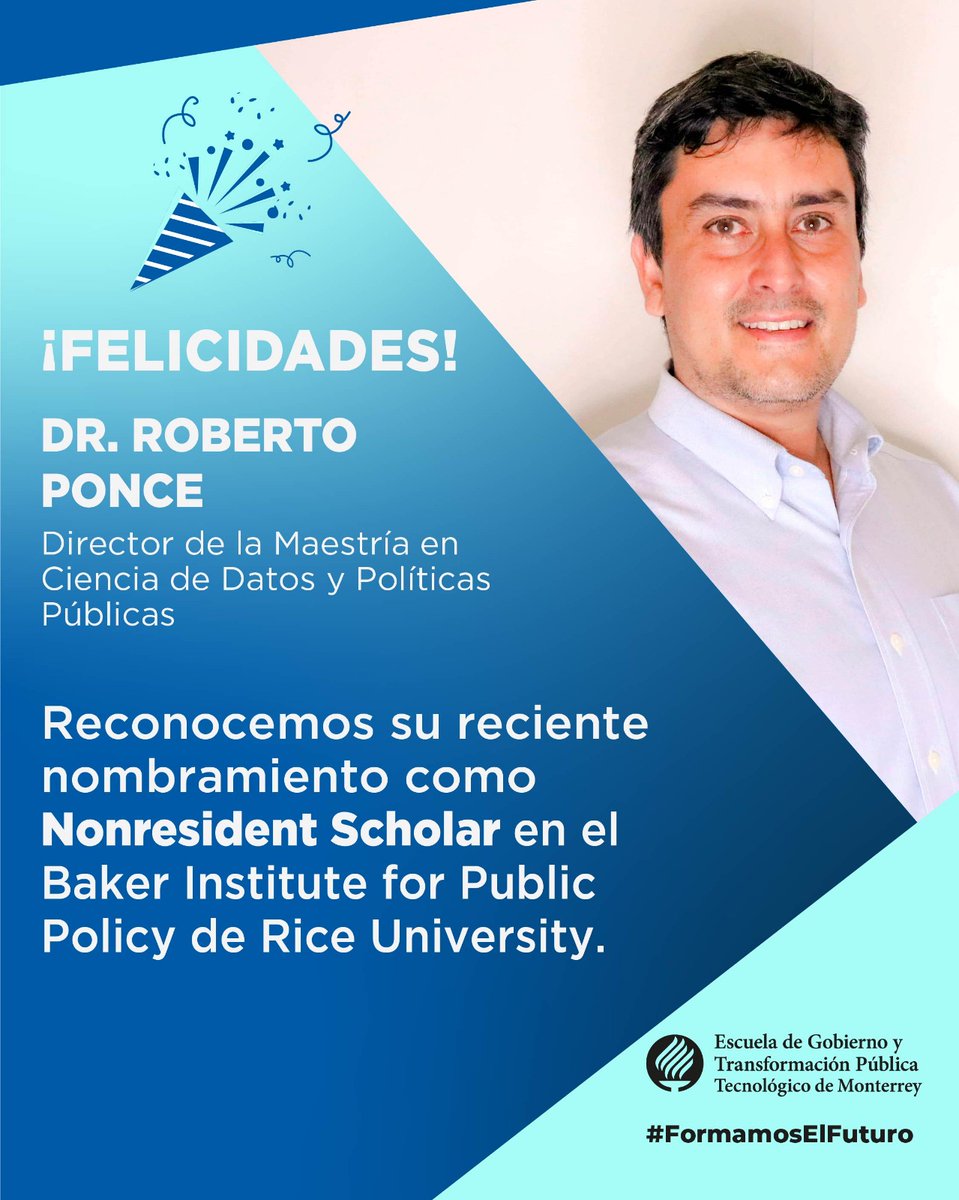 ¡FELICIDADES!

DR. ROBERTO PONCE

Director de la Maestría en Ciencia de Datos y Políticas Públicas

Reconocemos su reciente nombramiento como Nonresident Scholar en el Baker Institute for Public Policy de Rice University.

Escuela de Gobierno y Transformación Pública
Tecnológico de Monterrey

#FormamosElFuturo